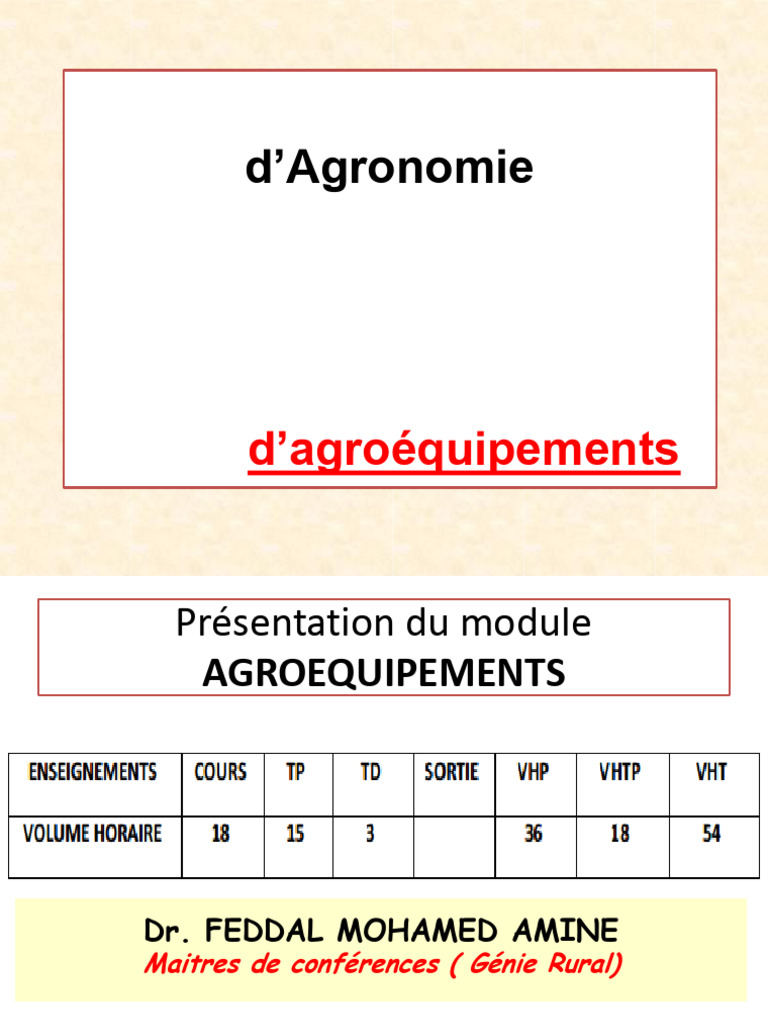 d'Agronomie

d'agroéquipements

Présentation du module
AGROEQUIPEMENTS

| ENSEIGNEMENTS | COURS | TP | TD | SORTIE | VHP | VHTP | VHT |
|---|---|---|---|---|---|---|---|
| VOLUME HORAIRE | 18 | 15 | 3 | | 36 | 18 | 54 |

Dr. FEDDAL MOHAMED AMINE
Maitres de conférences ( Génie Rural)